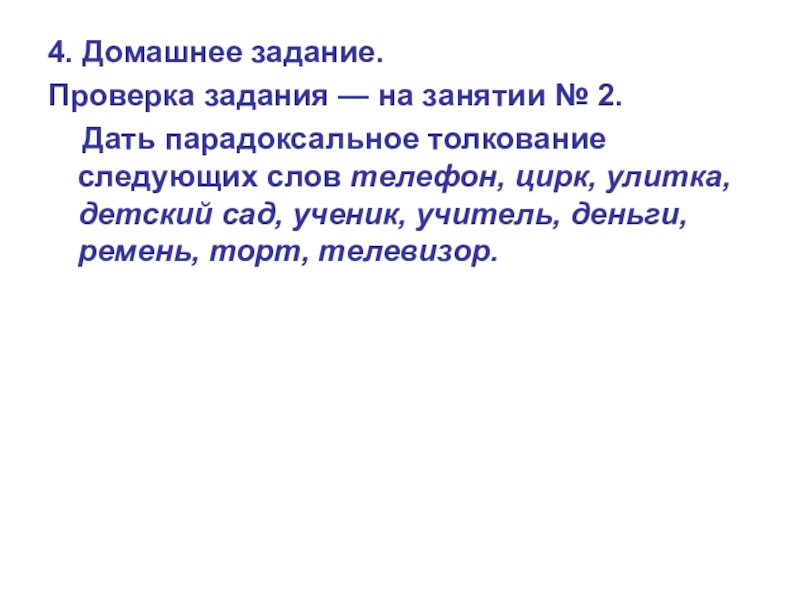 4. Домашнее задание.

Проверка задания — на занятии № 2.

Дать парадоксальное толкование следующих слов телефон, цирк, улитка, детский сад, ученик, учитель, деньги, ремень, торт, телевизор.